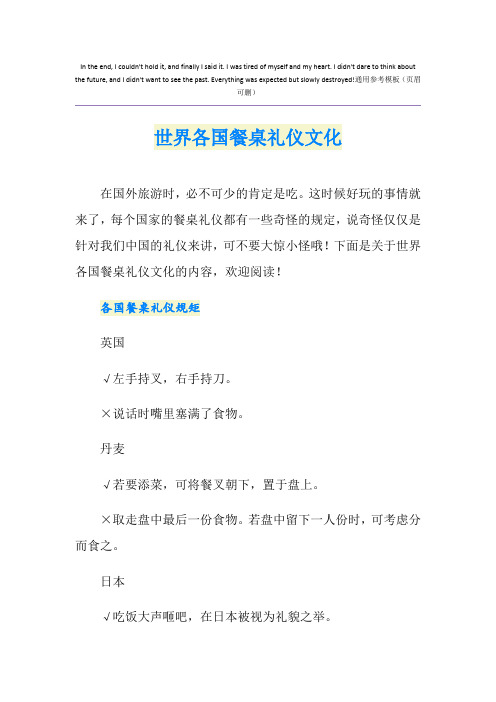 In the end, I couldn't hold it, and finally I said it. I was tired of myself and my heart. I didn't dare to think about the future, and I didn't want to see the past. Everything was expected but slowly destroyed!通用参考模板（页眉可删）

世界各国餐桌礼仪文化

在国外旅游时，必不可少的肯定是吃。这时候好玩的事情就来了，每个国家的餐桌礼仪都有一些奇怪的规定，说奇怪仅仅是针对我们中国的礼仪来讲，可不要大惊小怪哦！下面是关于世界各国餐桌礼仪文化的内容，欢迎阅读！

各国餐桌礼仪规矩

英国

√左手持叉，右手持刀。

×说话时嘴里塞满了食物。

丹麦

√若要添菜，可将餐叉朝下，置于盘上。

×取走盘中最后一份食物。若盘中留下一人份时，可考虑分而食之。

日本

√吃饭大声咂吧，在日本被视为礼貌之举。